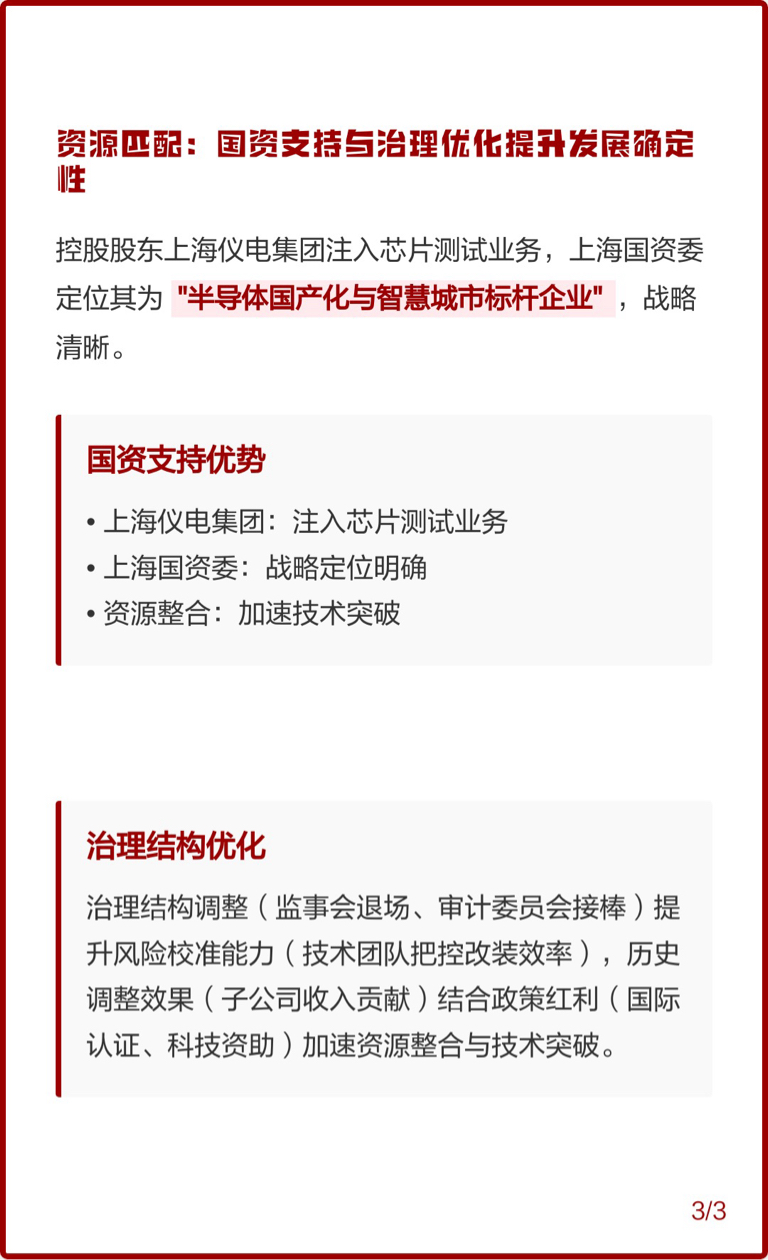 资源匹配：国资支持与治理优化提升发展确定性

控股股东上海仪电集团注入芯片测试业务，上海国资委定位其为 "半导体国产化与智慧城市标杆企业" ，战略清晰。

国资支持优势

• 上海仪电集团：注入芯片测试业务
• 上海国资委：战略定位明确
• 资源整合：加速技术突破

治理结构优化

治理结构调整（监事会退场、审计委员会接棒）提升风险校准能力（技术团队把控改装效率），历史调整效果（子公司收入贡献）结合政策红利（国际认证、科技资助）加速资源整合与技术突破。

3/3